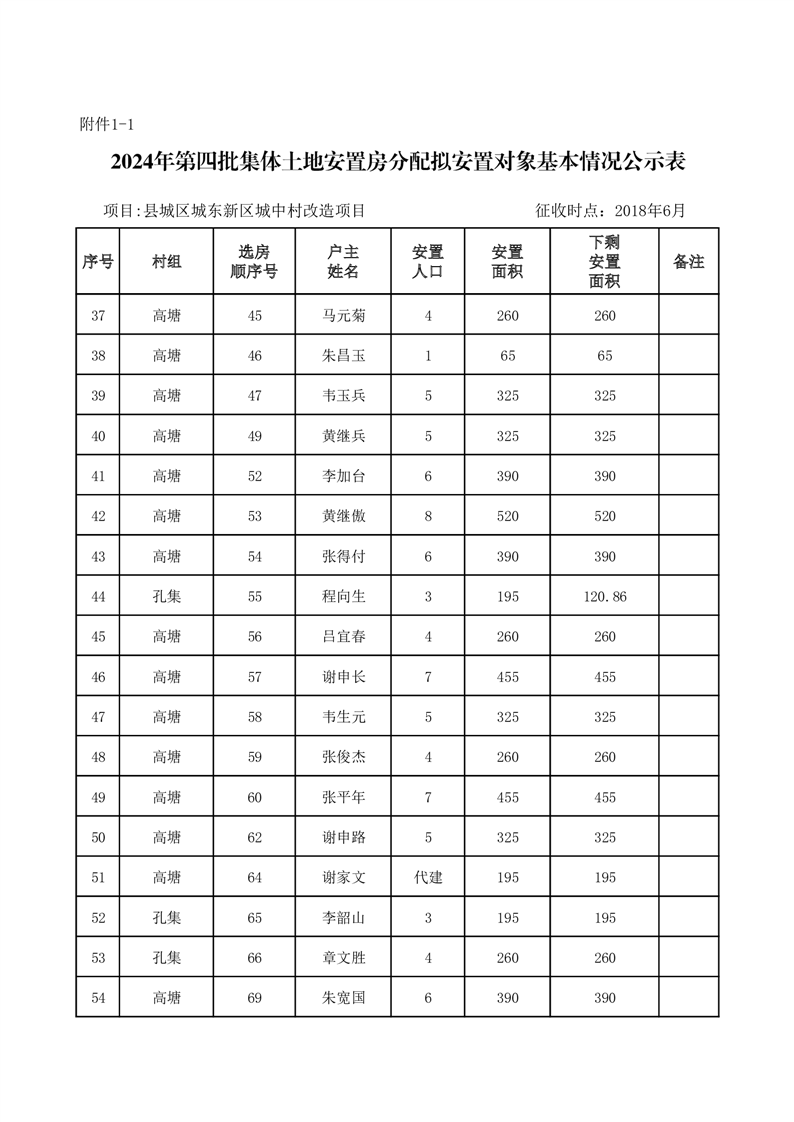 附件1-1

2024年第四批集体土地安置房分配拟安置对象基本情况公示表

项目:县城区城东新区城中村改造项目　　　　征收时点：2018年6月

| 序号 | 村组 | 选房顺序号 | 户主姓名 | 安置人口 | 安置面积 | 下剩安置面积 | 备注 |
|---|---|---|---|---|---|---|---|
| 37 | 高塘 | 45 | 马元菊 | 4 | 260 | 260 | |
| 38 | 高塘 | 46 | 朱昌玉 | 1 | 65 | 65 | |
| 39 | 高塘 | 47 | 韦玉兵 | 5 | 325 | 325 | |
| 40 | 高塘 | 49 | 黄继兵 | 5 | 325 | 325 | |
| 41 | 高塘 | 52 | 李加台 | 6 | 390 | 390 | |
| 42 | 高塘 | 53 | 黄继傲 | 8 | 520 | 520 | |
| 43 | 高塘 | 54 | 张得付 | 6 | 390 | 390 | |
| 44 | 孔集 | 55 | 程向生 | 3 | 195 | 120.86 | |
| 45 | 高塘 | 56 | 吕宜春 | 4 | 260 | 260 | |
| 46 | 高塘 | 57 | 谢申长 | 7 | 455 | 455 | |
| 47 | 高塘 | 58 | 韦生元 | 5 | 325 | 325 | |
| 48 | 高塘 | 59 | 张俊杰 | 4 | 260 | 260 | |
| 49 | 高塘 | 60 | 张平年 | 7 | 455 | 455 | |
| 50 | 高塘 | 62 | 谢申路 | 5 | 325 | 325 | |
| 51 | 高塘 | 64 | 谢家文 | 代建 | 195 | 195 | |
| 52 | 孔集 | 65 | 李韶山 | 3 | 195 | 195 | |
| 53 | 孔集 | 66 | 章文胜 | 4 | 260 | 260 | |
| 54 | 高塘 | 69 | 朱宽国 | 6 | 390 | 390 | |